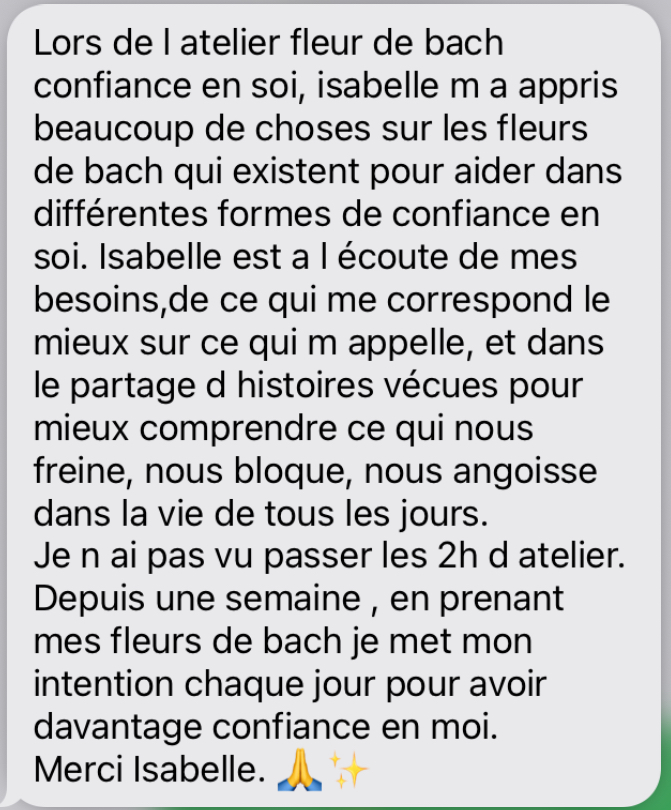 Lors de l atelier fleur de bach confiance en soi, isabelle m a appris beaucoup de choses sur les fleurs de bach qui existent pour aider dans différentes formes de confiance en soi. Isabelle est a l écoute de mes besoins,de ce qui me correspond le mieux sur ce qui m appelle, et dans le partage d histoires vécues pour mieux comprendre ce qui nous freine, nous bloque, nous angoisse dans la vie de tous les jours.
Je n ai pas vu passer les 2h d atelier.
Depuis une semaine , en prenant mes fleurs de bach je met mon intention chaque jour pour avoir davantage confiance en moi.
Merci Isabelle. 🙏✨